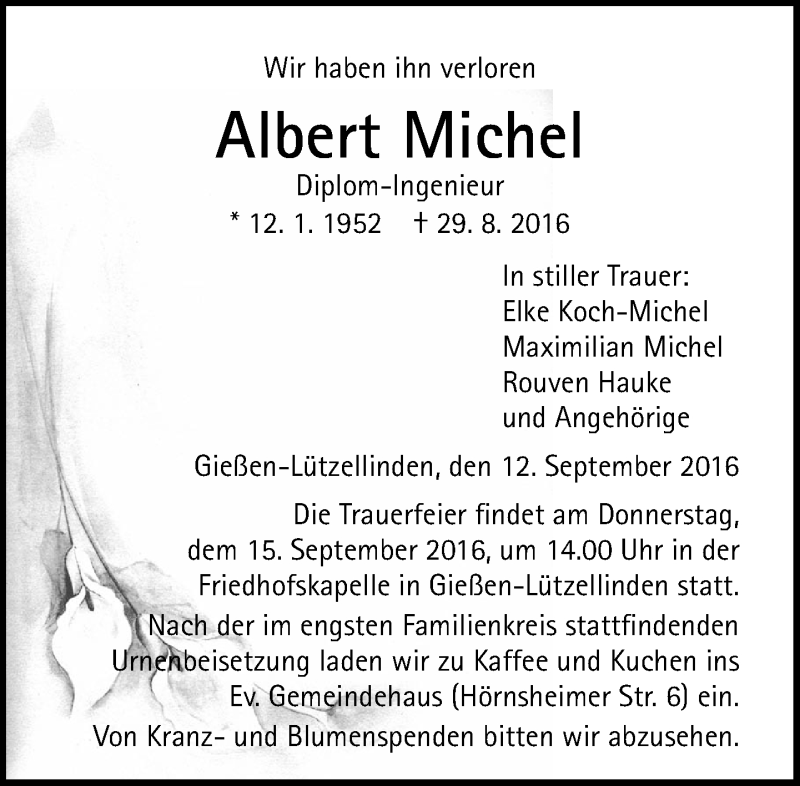 Wir haben ihn verloren

Albert Michel

Diplom-Ingenieur

* 12. 1. 1952 † 29. 8. 2016

In stiller Trauer:
Elke Koch-Michel
Maximilian Michel
Rouven Hauke
und Angehörige

Gießen-Lützellinden, den 12. September 2016

Die Trauerfeier findet am Donnerstag, dem 15. September 2016, um 14.00 Uhr in der Friedhofskapelle in Gießen-Lützellinden statt.
Nach der im engsten Familienkreis stattfindenden Urnenbeisetzung laden wir zu Kaffee und Kuchen ins Ev. Gemeindehaus (Hörnsheimer Str. 6) ein.
Von Kranz- und Blumenspenden bitten wir abzusehen.